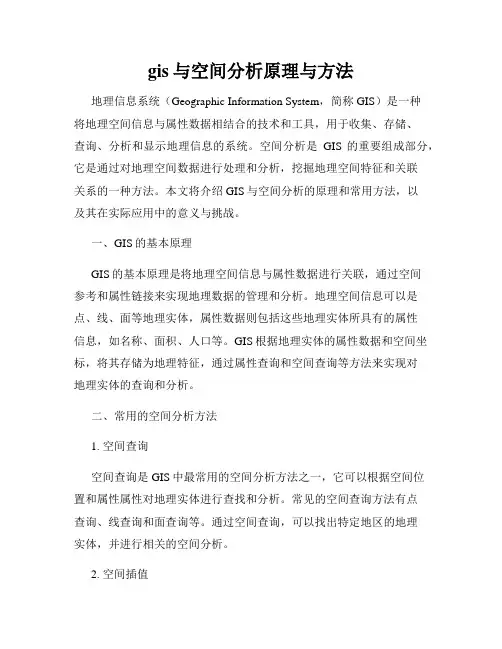 gis 与空间分析原理与方法

地理信息系统（Geographic Information System，简称 GIS）是一种将地理空间信息与属性数据相结合的技术和工具，用于收集、存储、查询、分析和显示地理信息的系统。空间分析是 GIS 的重要组成部分，它是通过对地理空间数据进行处理和分析，挖掘地理空间特征和关联关系的一种方法。本文将介绍 GIS 与空间分析的原理和常用方法，以及其在实际应用中的意义与挑战。

一、GIS 的基本原理

GIS 的基本原理是将地理空间信息与属性数据进行关联，通过空间参考和属性链接来实现地理数据的管理和分析。地理空间信息可以是点、线、面等地理实体，属性数据则包括这些地理实体所具有的属性信息，如名称、面积、人口等。GIS 根据地理实体的属性数据和空间坐标，将其存储为地理特征，通过属性查询和空间查询等方法来实现对地理实体的查询和分析。

二、常用的空间分析方法

1. 空间查询

空间查询是 GIS 中最常用的空间分析方法之一，它可以根据空间位置和属性属性对地理实体进行查找和分析。常见的空间查询方法有点查询、线查询和面查询等。通过空间查询，可以找出特定地区的地理实体，并进行相关的空间分析。

2. 空间插值